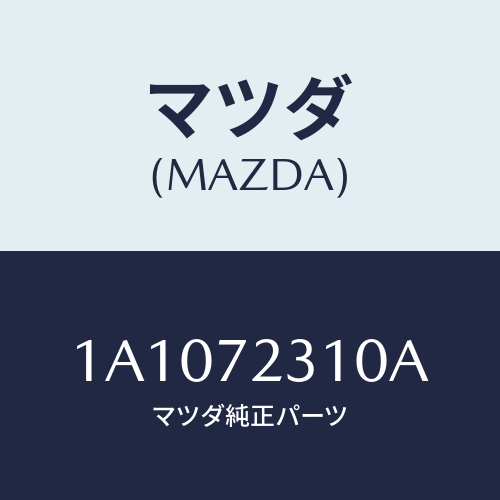 マツダ
(MAZDA)

1A1072310A
マツダ純正パーツ